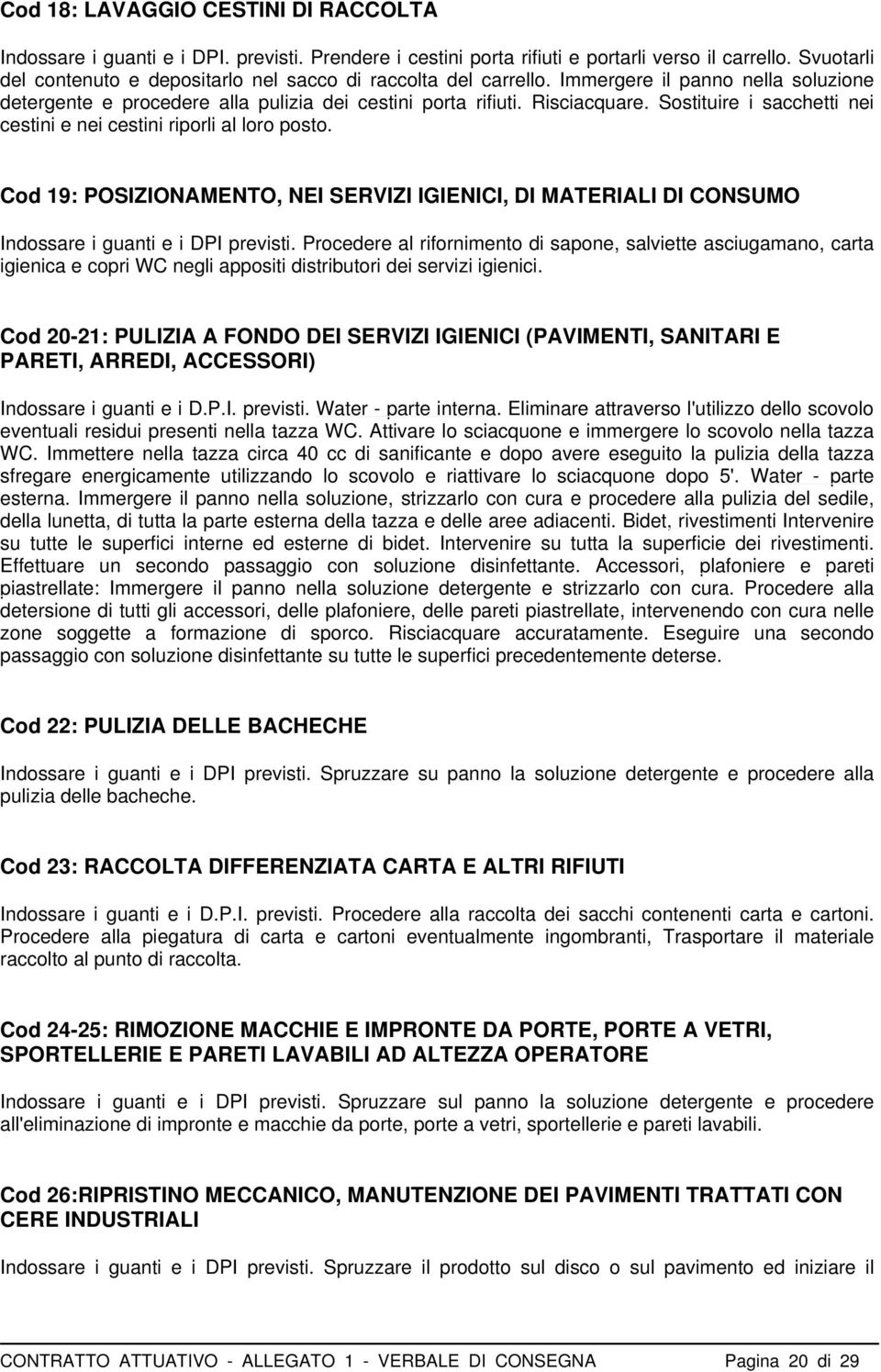 Cod 18: LAVAGGIO CESTINI DI RACCOLTA

Indossare i guanti e i DPI. previsti. Prendere i cestini porta rifiuti e portarli verso il carrello. Svuotarli del contenuto e depositarlo nel sacco di raccolta del carrello. Immergere il panno nella soluzione detergente e procedere alla pulizia dei cestini porta rifiuti. Risciacquare. Sostituire i sacchetti nei cestini e nei cestini riporli al loro posto.

Cod 19: POSIZIONAMENTO, NEI SERVIZI IGIENICI, DI MATERIALI DI CONSUMO

Indossare i guanti e i DPI previsti. Procedere al rifornimento di sapone, salviette asciugamano, carta igienica e copri WC negli appositi distributori dei servizi igienici.

Cod 20-21: PULIZIA A FONDO DEI SERVIZI IGIENICI (PAVIMENTI, SANITARI E PARETI, ARREDI, ACCESSORI)

Indossare i guanti e i D.P.I. previsti. Water - parte interna. Eliminare attraverso l'utilizzo dello scovolo eventuali residui presenti nella tazza WC. Attivare lo sciacquone e immergere lo scovolo nella tazza WC. Immettere nella tazza circa 40 cc di sanificante e dopo avere eseguito la pulizia della tazza sfregare energicamente utilizzando lo scovolo e riattivare lo sciacquone dopo 5'. Water - parte esterna. Immergere il panno nella soluzione, strizzarlo con cura e procedere alla pulizia del sedile, della lunetta, di tutta la parte esterna della tazza e delle aree adiacenti. Bidet, rivestimenti Intervenire su tutte le superfici interne ed esterne di bidet. Intervenire su tutta la superficie dei rivestimenti. Effettuare un secondo passaggio con soluzione disinfettante. Accessori, plafoniere e pareti piastrellate: Immergere il panno nella soluzione detergente e strizzarlo con cura. Procedere alla detersione di tutti gli accessori, delle plafoniere, delle pareti piastrellate, intervenendo con cura nelle zone soggette a formazione di sporco. Risciacquare accuratamente. Eseguire una secondo passaggio con soluzione disinfettante su tutte le superfici precedentemente deterse.

Cod 22: PULIZIA DELLE BACHECHE

Indossare i guanti e i DPI previsti. Spruzzare su panno la soluzione detergente e procedere alla pulizia delle bacheche.

Cod 23: RACCOLTA DIFFERENZIATA CARTA E ALTRI RIFIUTI

Indossare i guanti e i D.P.I. previsti. Procedere alla raccolta dei sacchi contenenti carta e cartoni. Procedere alla piegatura di carta e cartoni eventualmente ingombranti, Trasportare il materiale raccolto al punto di raccolta.

Cod 24-25: RIMOZIONE MACCHIE E IMPRONTE DA PORTE, PORTE A VETRI, SPORTELLERIE E PARETI LAVABILI AD ALTEZZA OPERATORE

Indossare i guanti e i DPI previsti. Spruzzare sul panno la soluzione detergente e procedere all'eliminazione di impronte e macchie da porte, porte a vetri, sportellerie e pareti lavabili.

Cod 26:RIPRISTINO MECCANICO, MANUTENZIONE DEI PAVIMENTI TRATTATI CON CERE INDUSTRIALI

Indossare i guanti e i DPI previsti. Spruzzare il prodotto sul disco o sul pavimento ed iniziare il

CONTRATTO ATTUATIVO - ALLEGATO 1 - VERBALE DI CONSEGNA Pagina 20 di 29